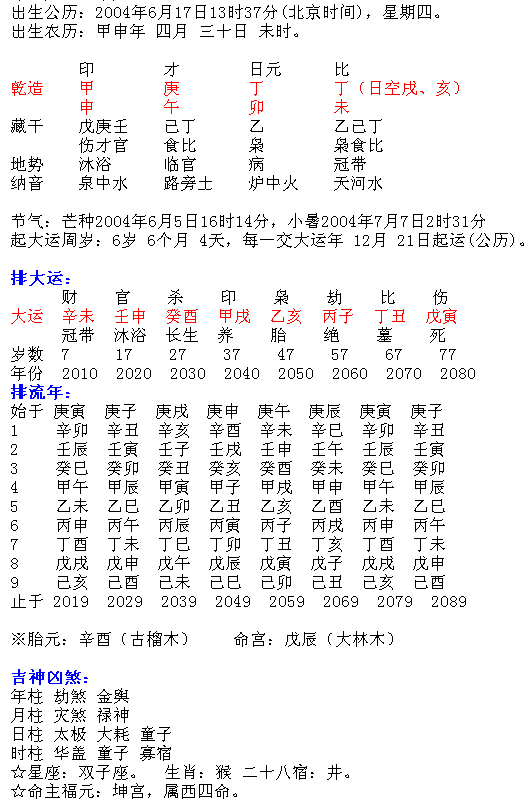 出生公历：2004年6月17日13时37分（北京时间），星期四。
出生农历：甲申年 四月 三十日 未时。

| | 印 | 才 | 日元 | 比 |
|---|---|---|---|---|
| 乾造 | 甲 | 庚 | 丁 | 丁（日空戌、亥） |
| | 申 | 午 | 卯 | 未 |
| 藏干 | 戊庚壬 | 己丁 | 乙 | 乙己丁 |
| | 伤才官 | 食比 | 枭 | 枭食比 |
| 地势 | 沐浴 | 临官 | 病 | 冠带 |
| 纳音 | 泉中水 | 路旁土 | 炉中火 | 天河水 |

节气：芒种2004年6月5日16时14分，小暑2004年7月7日2时31分
起大运周岁：6岁 6个月 4天，每一交大运年 12月 21日起运（公历）。

排大运：

| | 财 | 官 | 杀 | 印 | 枭 | 劫 | 比 | 伤 |
|---|---|---|---|---|---|---|---|---|
| 大运 | 辛未 | 壬申 | 癸酉 | 甲戌 | 乙亥 | 丙子 | 丁丑 | 戊寅 |
| | 冠带 | 沐浴 | 长生 | 养 | 胎 | 绝 | 墓 | 死 |
| 岁数 | 7 | 17 | 27 | 37 | 47 | 57 | 67 | 77 |
| 年份 | 2010 | 2020 | 2030 | 2040 | 2050 | 2060 | 2070 | 2080 |

排流年：

| 始于 | 庚寅 | 庚子 | 庚戌 | 庚申 | 庚午 | 庚辰 | 庚寅 | 庚子 |
|---|---|---|---|---|---|---|---|---|
| 1 | 辛卯 | 辛丑 | 辛亥 | 辛酉 | 辛未 | 辛巳 | 辛卯 | 辛丑 |
| 2 | 壬辰 | 壬寅 | 壬子 | 壬戌 | 壬申 | 壬午 | 壬辰 | 壬寅 |
| 3 | 癸巳 | 癸卯 | 癸丑 | 癸亥 | 癸酉 | 癸未 | 癸巳 | 癸卯 |
| 4 | 甲午 | 甲辰 | 甲寅 | 甲子 | 甲戌 | 甲申 | 甲午 | 甲辰 |
| 5 | 乙未 | 乙巳 | 乙卯 | 乙丑 | 乙亥 | 乙酉 | 乙未 | 乙巳 |
| 6 | 丙申 | 丙午 | 丙辰 | 丙寅 | 丙子 | 丙戌 | 丙申 | 丙午 |
| 7 | 丁酉 | 丁未 | 丁巳 | 丁卯 | 丁丑 | 丁亥 | 丁酉 | 丁未 |
| 8 | 戊戌 | 戊申 | 戊午 | 戊辰 | 戊寅 | 戊子 | 戊戌 | 戊申 |
| 9 | 己亥 | 己酉 | 己未 | 己巳 | 己卯 | 己丑 | 己亥 | 己酉 |
| 止于 | 2019 | 2029 | 2039 | 2049 | 2059 | 2069 | 2079 | 2089 |

※胎元：辛酉（古榴木）　　命宫：戊辰（大林木）

吉神凶煞：
年柱 劫煞 金舆
月柱 灾煞 禄神
日柱 太极 大耗 童子
时柱 华盖 童子 寡宿
☆星座：双子座。　生肖：猴 二十八宿：井。
☆命主福元：坤宫，属西四命。